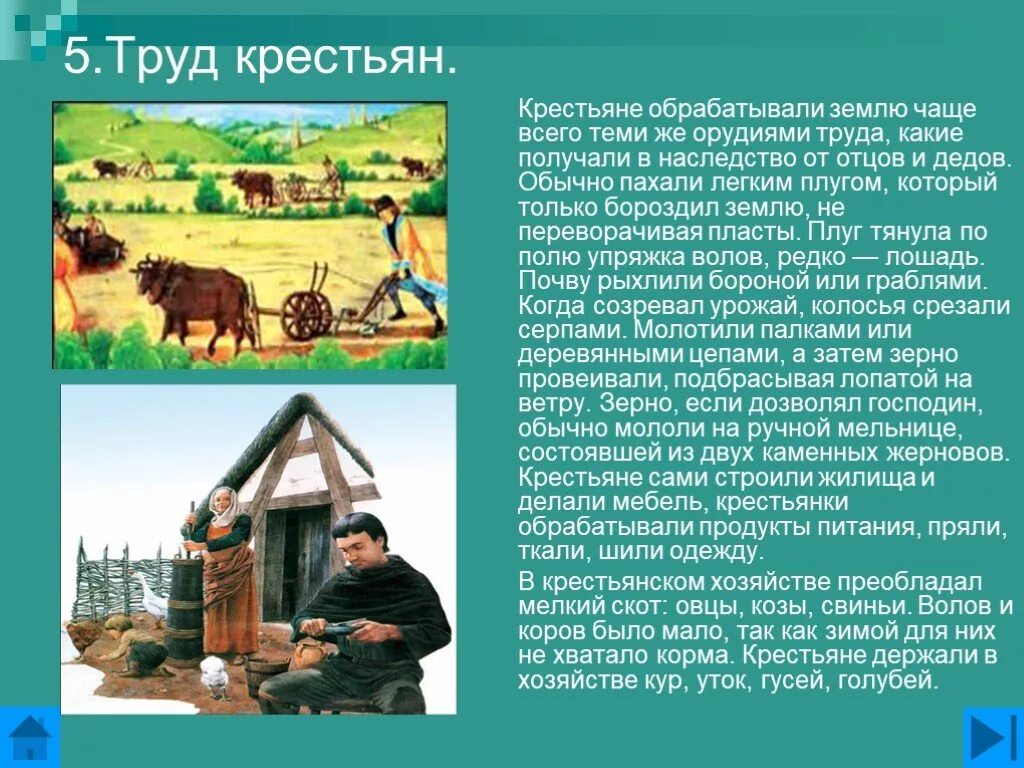 5.Труд крестьян.

Крестьяне обрабатывали землю чаще всего теми же орудиями труда, какие получали в наследство от отцов и дедов. Обычно пахали легким плугом, который только бороздил землю, не переворачивая пласты. Плуг тянула по полю упряжка волов, редко — лошадь. Почву рыхлили бороной или граблями. Когда созревал урожай, колосья срезали серпами. Молотили палками или деревянными цепами, а затем зерно провеивали, подбрасывая лопатой на ветру. Зерно, если дозволял господин, обычно мололи на ручной мельнице, состоявшей из двух каменных жерновов. Крестьяне сами строили жилища и делали мебель, крестьянки обрабатывали продукты питания, пряли, ткали, шили одежду.

В крестьянском хозяйстве преобладал мелкий скот: овцы, козы, свиньи. Волов и коров было мало, так как зимой для них не хватало корма. Крестьяне держали в хозяйстве кур, уток, гусей, голубей.